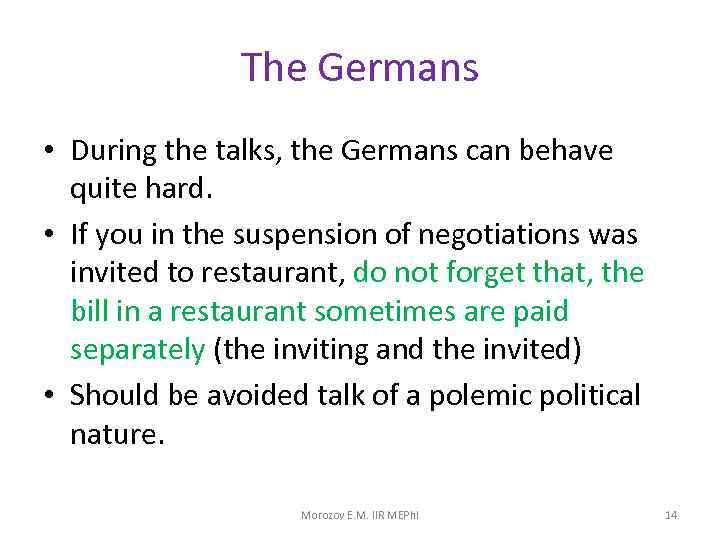 The Germans

• During the talks, the Germans can behave quite hard.
• If you in the suspension of negotiations was invited to restaurant, do not forget that, the bill in a restaurant sometimes are paid separately (the inviting and the invited)
• Should be avoided talk of a polemic political nature.

Morozov E.M. IIR MEPhI

14